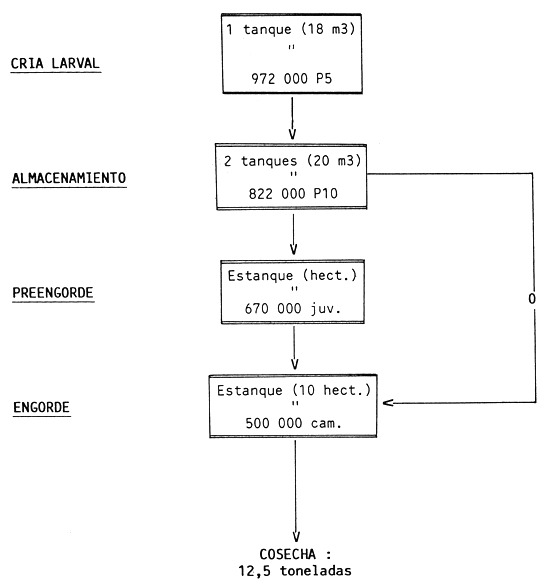 CRIA LARVAL

1 tanque (18 m3)
"
972 000 P5

ALMACENAMIENTO

2 tanques (20 m3)
"
822 000 P10

PREENGORDE

Estanque (hect.)
"
670 000 juv.

0

ENGORDE

Estanque (10 hect.)
"
500 000 cam.

COSECHA :
12,5 toneladas